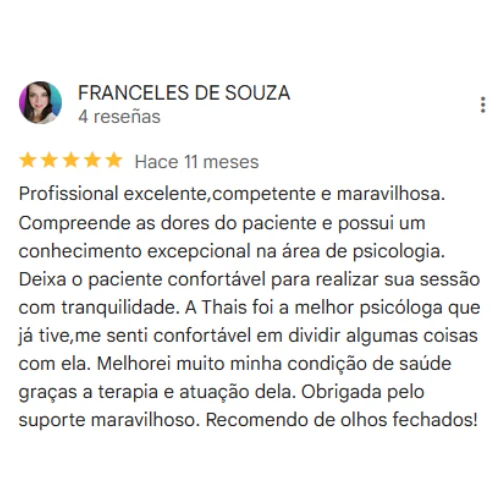 FRANCELES DE SOUZA
4 reseñas

Hace 11 meses

Profissional excelente,competente e maravilhosa. Compreende as dores do paciente e possui um conhecimento excepcional na área de psicologia. Deixa o paciente confortável para realizar sua sessão com tranquilidade. A Thais foi a melhor psicóloga que já tive,me senti confortável em dividir algumas coisas com ela. Melhorei muito minha condição de saúde graças a terapia e atuação dela. Obrigada pelo suporte maravilhoso. Recomendo de olhos fechados!